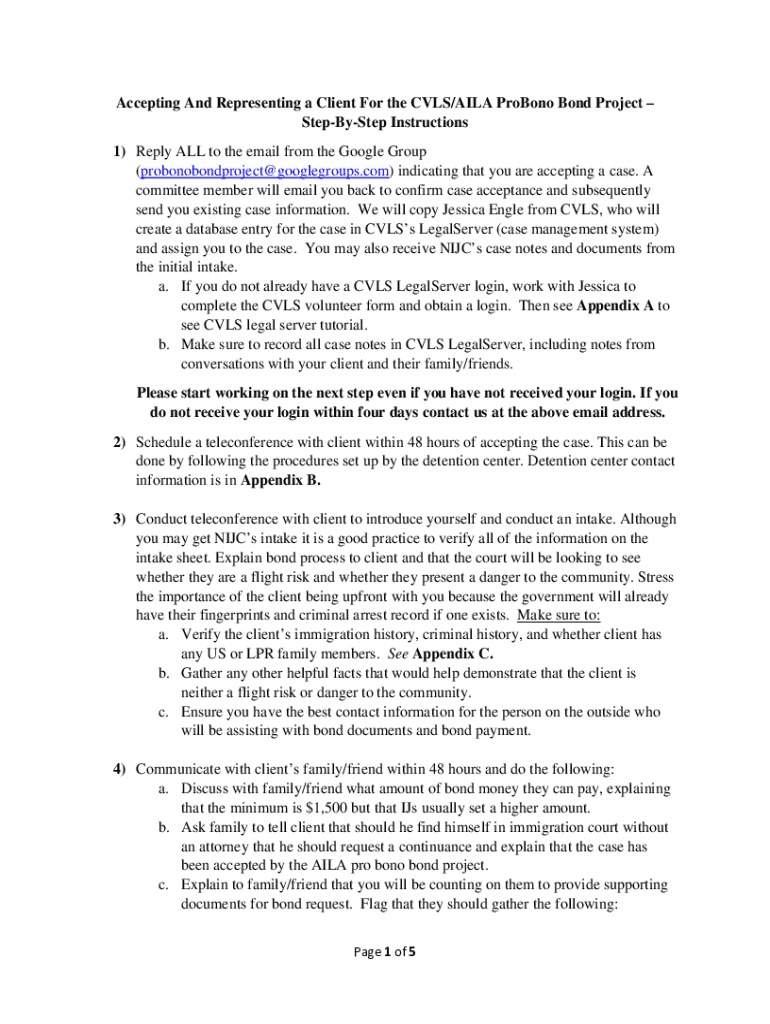 Accepting And Representing a Client For the CVLS/AILA ProBono Bond Project – Step-By-Step Instructions

1) Reply ALL to the email from the Google Group (probonobondproject@googlegroups.com) indicating that you are accepting a case. A committee member will email you back to confirm case acceptance and subsequently send you existing case information. We will copy Jessica Engle from CVLS, who will create a database entry for the case in CVLS's LegalServer (case management system) and assign you to the case. You may also receive NIJC's case notes and documents from the initial intake.

a. If you do not already have a CVLS LegalServer login, work with Jessica to complete the CVLS volunteer form and obtain a login. Then see Appendix A to see CVLS legal server tutorial.

b. Make sure to record all case notes in CVLS LegalServer, including notes from conversations with your client and their family/friends.

Please start working on the next step even if you have not received your login. If you do not receive your login within four days contact us at the above email address.

2) Schedule a teleconference with client within 48 hours of accepting the case. This can be done by following the procedures set up by the detention center. Detention center contact information is in Appendix B.

3) Conduct teleconference with client to introduce yourself and conduct an intake. Although you may get NIJC's intake it is a good practice to verify all of the information on the intake sheet. Explain bond process to client and that the court will be looking to see whether they are a flight risk and whether they present a danger to the community. Stress the importance of the client being upfront with you because the government will already have their fingerprints and criminal arrest record if one exists. Make sure to:

a. Verify the client's immigration history, criminal history, and whether client has any US or LPR family members. See Appendix C.

b. Gather any other helpful facts that would help demonstrate that the client is neither a flight risk or danger to the community.

c. Ensure you have the best contact information for the person on the outside who will be assisting with bond documents and bond payment.

4) Communicate with client's family/friend within 48 hours and do the following:

a. Discuss with family/friend what amount of bond money they can pay, explaining that the minimum is $1,500 but that IJs usually set a higher amount.

b. Ask family to tell client that should he find himself in immigration court without an attorney that he should request a continuance and explain that the case has been accepted by the AILA pro bono bond project.

c. Explain to family/friend that you will be counting on them to provide supporting documents for bond request. Flag that they should gather the following:

Page 1 of 5